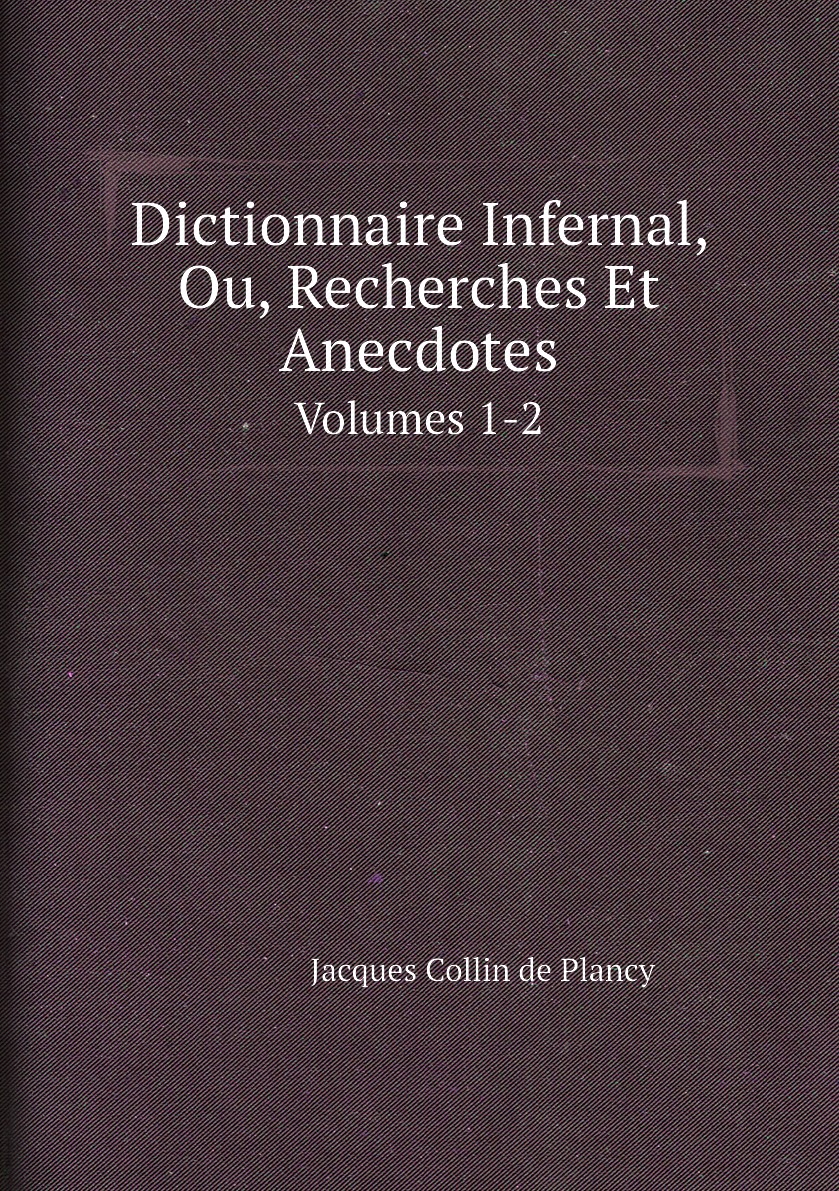 Dictionnaire Infernal, Ou, Recherches Et Anecdotes
Volumes 1-2

Jacques Collin de Plancy